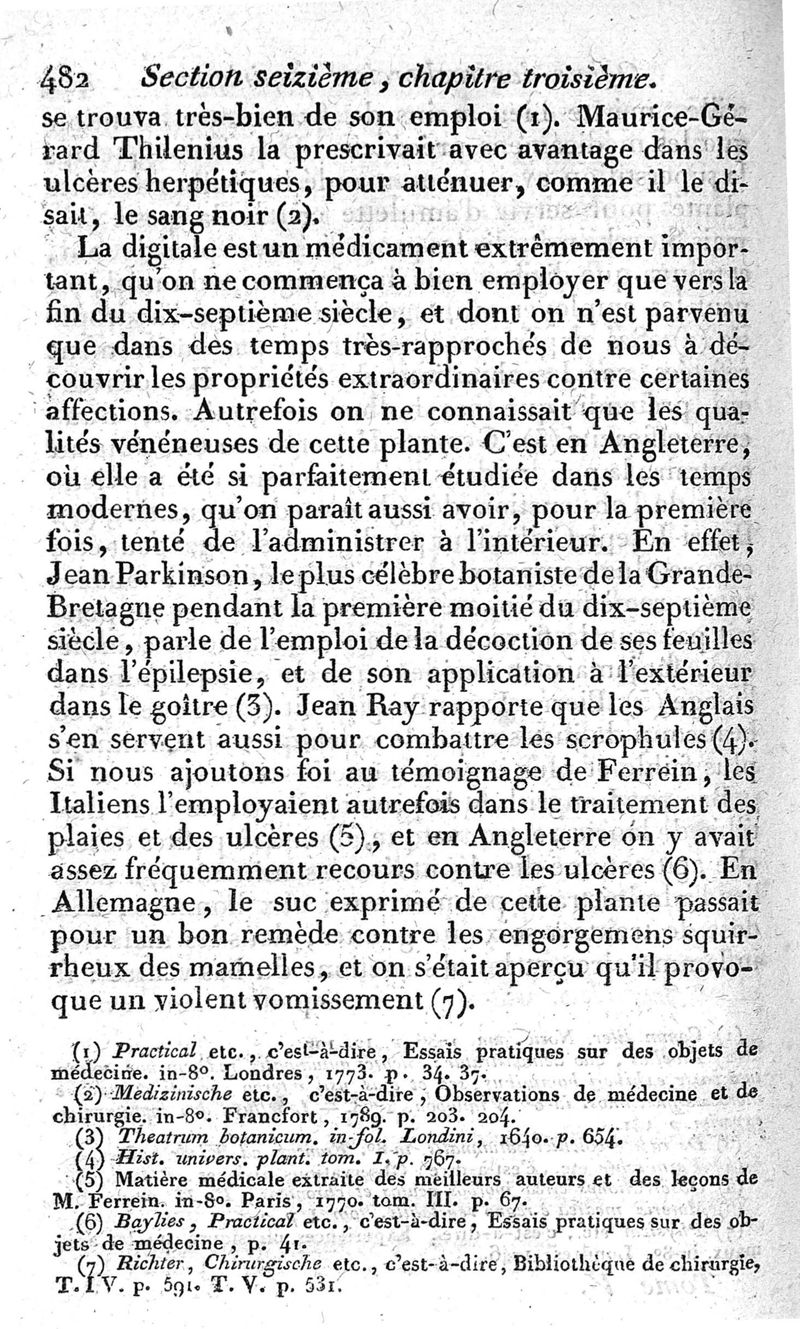 482 Section seizième, chapitre troisième.

se trouva très-bien de son emploi (1). Maurice-Gérard Thilenius la prescrivait avec avantage dans les ulcères herpétiques, pour atténuer, comme il le disait, le sang noir (2).

La digitale est un médicament extrêmement important, qu'on ne commença à bien employer que vers la fin du dix-septième siècle, et dont on n'est parvenu que dans des temps très-rapprochés de nous à découvrir les propriétés extraordinaires contre certaines affections. Autrefois on ne connaissait que les qualités vénéneuses de cette plante. C'est en Angleterre, où elle a été si parfaitement étudiée dans les temps modernes, qu'on paraît aussi avoir, pour la première fois, tenté de l'administrer à l'intérieur. En effet, Jean Parkinson, le plus célèbre botaniste de la Grande-Bretagne pendant la première moitié du dix-septième siècle, parle de l'emploi de la décoction de ses feuilles dans l'épilepsie, et de son application à l'extérieur dans le goître (3). Jean Ray rapporte que les Anglais s'en servent aussi pour combattre les scrophules (4). Si nous ajoutons foi au témoignage de Ferrein, les Italiens l'employaient autrefois dans le traitement des plaies et des ulcères (5), et en Angleterre on y avait assez fréquemment recours contre les ulcères (6). En Allemagne, le suc exprimé de cette plante passait pour un bon remède contre les engorgemens squirrheux des mamelles, et on s'était aperçu qu'il provoque un violent vomissement (7).

(1) Practical etc., c'est-à-dire, Essais pratiques sur des objets de médecine. in-8°. Londres, 1773. p. 34. 37.
(2) Medizinische etc., c'est-à-dire, Observations de médecine et de chirurgie. in-8°. Francfort, 1789. p. 203. 204.
(3) Theatrum botanicum. in-fol. Londini, 1640. p. 654.
(4) Hist. univers. plant. tom. I. p. 767.
(5) Matière médicale extraite des meilleurs auteurs et des leçons de M. Ferrein. in-8°. Paris, 1770. tom. III. p. 67.
(6) Baylies, Practical etc., c'est-à-dire, Essais pratiques sur des objets de médecine, p. 41.
(7) Richter, Chirurgische etc., c'est-à-dire, Bibliothèque de chirurgie, T. IV. p. 591. T. V. p. 531.